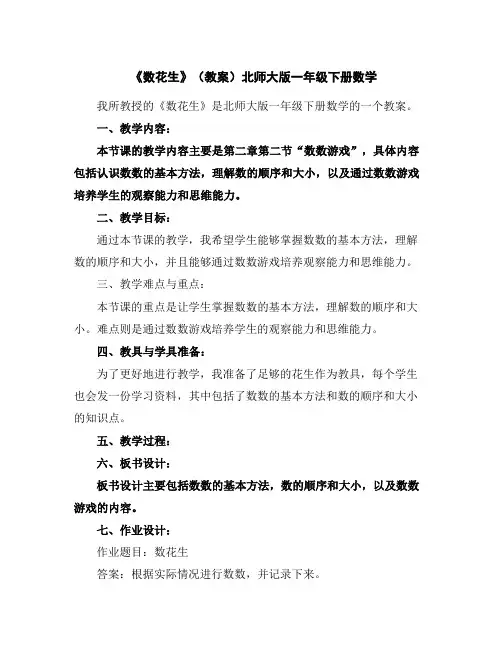 《数花生》（教案）北师大版一年级下册数学

我所教授的《数花生》是北师大版一年级下册数学的一个教案。

一、教学内容：

本节课的教学内容主要是第二章第二节“数数游戏”，具体内容包括认识数数的基本方法，理解数的顺序和大小，以及通过数数游戏培养学生的观察能力和思维能力。

二、教学目标：

通过本节课的教学，我希望学生能够掌握数数的基本方法，理解数的顺序和大小，并且能够通过数数游戏培养观察能力和思维能力。

三、教学难点与重点：

本节课的重点是让学生掌握数数的基本方法，理解数的顺序和大小。难点则是通过数数游戏培养学生的观察能力和思维能力。

四、教具与学具准备：

为了更好地进行教学，我准备了足够的花生作为教具，每个学生也会发一份学习资料，其中包括了数数的基本方法和数的顺序和大小的知识点。

五、教学过程：

六、板书设计：

板书设计主要包括数数的基本方法，数的顺序和大小，以及数数游戏的内容。

七、作业设计：

作业题目：数花生

答案：根据实际情况进行数数，并记录下来。